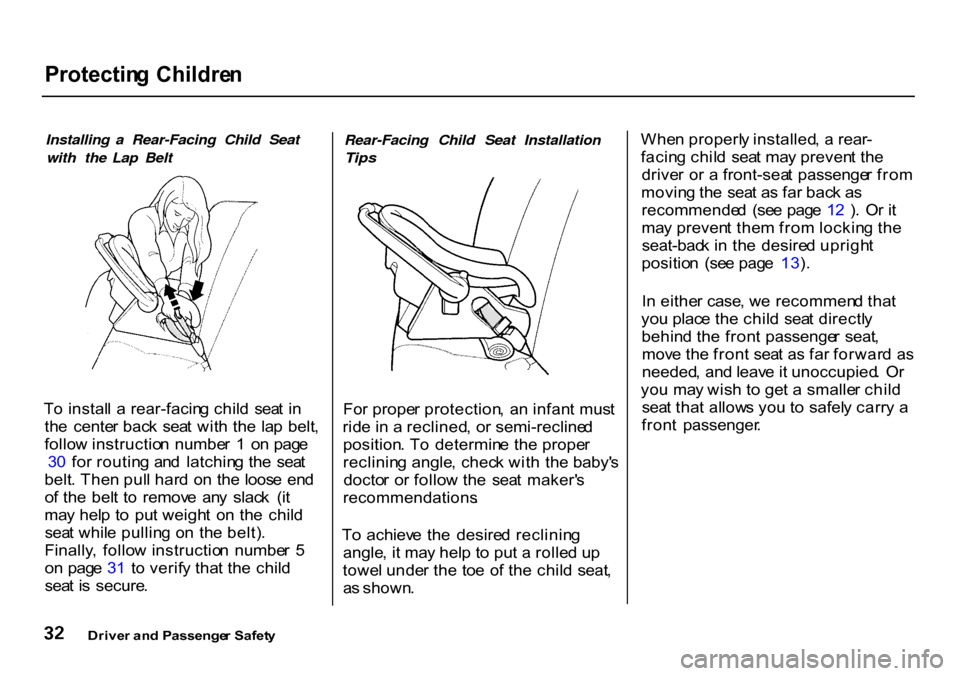 Protecting Children

Installing a Rear-Facing Child Seat with the Lap Belt

To install a rear-facing child seat in the center back seat with the lap belt, follow instruction number 1 on page 30 for routing and latching the seat belt. Then pull hard on the loose end of the belt to remove any slack (it may help to put weight on the child seat while pulling on the belt). Finally, follow instruction number 5 on page 31 to verify that the child seat is secure.

Rear-Facing Child Seat Installation Tips

For proper protection, an infant must ride in a reclined, or semi-reclined position. To determine the proper reclining angle, check with the baby's doctor or follow the seat maker's recommendations

To achieve the desired reclining angle, it may help to put a rolled up towel under the toe of the child seat, as shown.

When properly installed, a rear-facing child seat may prevent the driver or a front-seat passenger from moving the seat as far back as recommended (see page 12 ). Or it may prevent them from locking the seat-back in the desired upright position (see page 13).

In either case, we recommend that you place the child seat directly behind the front passenger seat, move the front seat as far forward as needed, and leave it unoccupied. Or you may wish to get a smaller child seat that allows you to safely carry a front passenger.

32 Driver and Passenger Safety

carmanualsonline.info